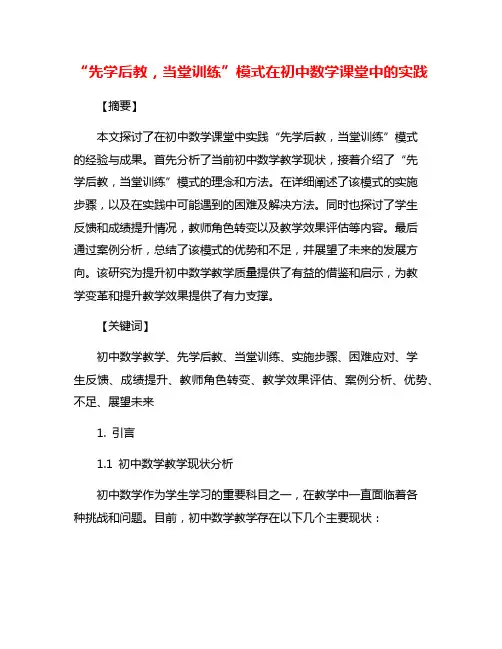 “先学后教，当堂训练”模式在初中数学课堂中的实践

【摘要】

本文探讨了在初中数学课堂中实践“先学后教，当堂训练”模式的经验与成果。首先分析了当前初中数学教学现状，接着介绍了“先学后教，当堂训练”模式的理念和方法。在详细阐述了该模式的实施步骤，以及在实践中可能遇到的困难及解决方法。同时也探讨了学生反馈和成绩提升情况，教师角色转变以及教学效果评估等内容。最后通过案例分析，总结了该模式的优势和不足，并展望了未来的发展方向。该研究为提升初中数学教学质量提供了有益的借鉴和启示，为教学变革和提升教学效果提供了有力支撑。

【关键词】

初中数学教学、先学后教、当堂训练、实施步骤、困难应对、学生反馈、成绩提升、教师角色转变、教学效果评估、案例分析、优势、不足、展望未来

1. 引言

1.1 初中数学教学现状分析

初中数学作为学生学习的重要科目之一，在教学中一直面临着各种挑战和问题。目前，初中数学教学存在以下几个主要现状：